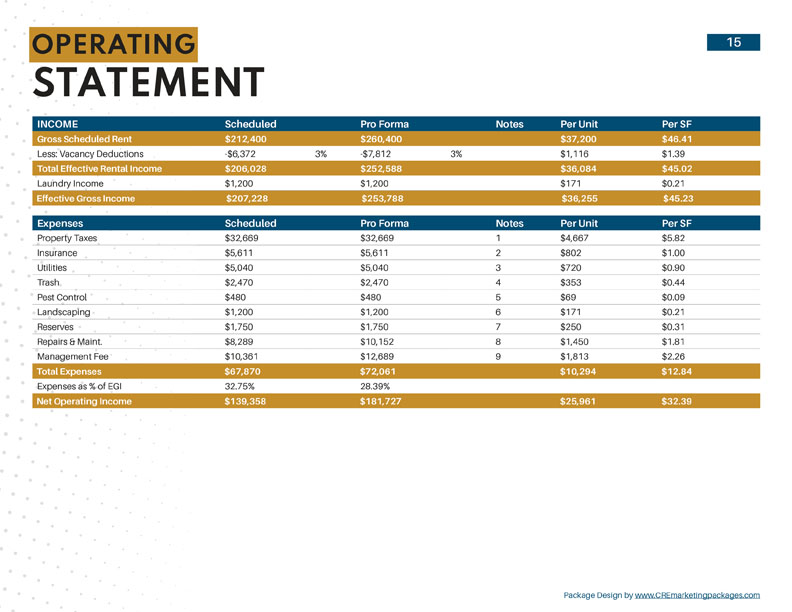 OPERATING
STATEMENT

15

| INCOME | Scheduled | | Pro Forma | | Notes | Per Unit | Per SF |
|---|---|---|---|---|---|---|---|
| Gross Scheduled Rent | $212,400 | | $260,400 | | | $37,200 | $46.41 |
| Less: Vacancy Deductions | -$6,372 | 3% | -$7,812 | 3% | | $1,116 | $1.39 |
| Total Effective Rental Income | $206,028 | | $252,588 | | | $36,084 | $45.02 |
| Laundry Income | $1,200 | | $1,200 | | | $171 | $0.21 |
| Effective Gross Income | $207,228 | | $253,788 | | | $36,255 | $45.23 |

| Expenses | Scheduled | Pro Forma | Notes | Per Unit | Per SF |
|---|---|---|---|---|---|
| Property Taxes | $32,669 | $32,669 | 1 | $4,667 | $5.82 |
| Insurance | $5,611 | $5,611 | 2 | $802 | $1.00 |
| Utilities | $5,040 | $5,040 | 3 | $720 | $0.90 |
| Trash | $2,470 | $2,470 | 4 | $353 | $0.44 |
| Pest Control | $480 | $480 | 5 | $69 | $0.09 |
| Landscaping | $1,200 | $1,200 | 6 | $171 | $0.21 |
| Reserves | $1,750 | $1,750 | 7 | $250 | $0.31 |
| Repairs & Maint. | $8,289 | $10,152 | 8 | $1,450 | $1.81 |
| Management Fee | $10,361 | $12,689 | 9 | $1,813 | $2.26 |
| Total Expenses | $67,870 | $72,061 | | $10,294 | $12.84 |
| Expenses as % of EGI | 32.75% | 28.39% | | | |
| Net Operating Income | $139,358 | $181,727 | | $25,961 | $32.39 |

Package Design by www.CREmarketingpackages.com